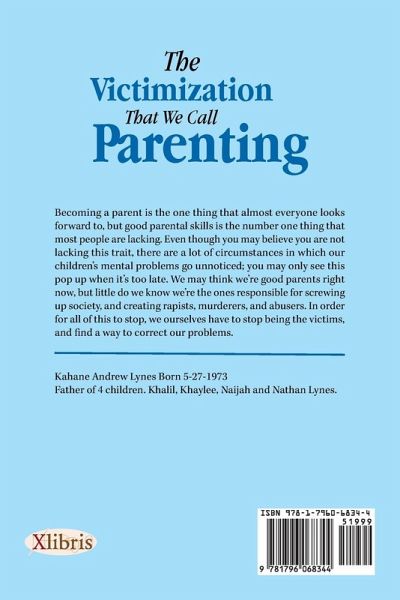 The Victimization That We Call Parenting

Becoming a parent is the one thing that almost everyone looks forward to, but good parental skills is the number one thing that most people are lacking. Even though you may believe you are not lacking this trait, there are a lot of circumstances in which our children's mental problems go unnoticed; you may only see this pop up when it's too late. We may think we're good parents right now, but little do we know we're the ones responsible for screwing up society, and creating rapists, murderers, and abusers. In order for all of this to stop, we ourselves have to stop being the victims, and find a way to correct our problems.

Kahane Andrew Lynes Born 5-27-1973
Father of 4 children. Khalil, Khaylee, Naijah and Nathan Lynes.

Xlibris

ISBN 978-1-7960-6834-4
51999
9 781796 068344